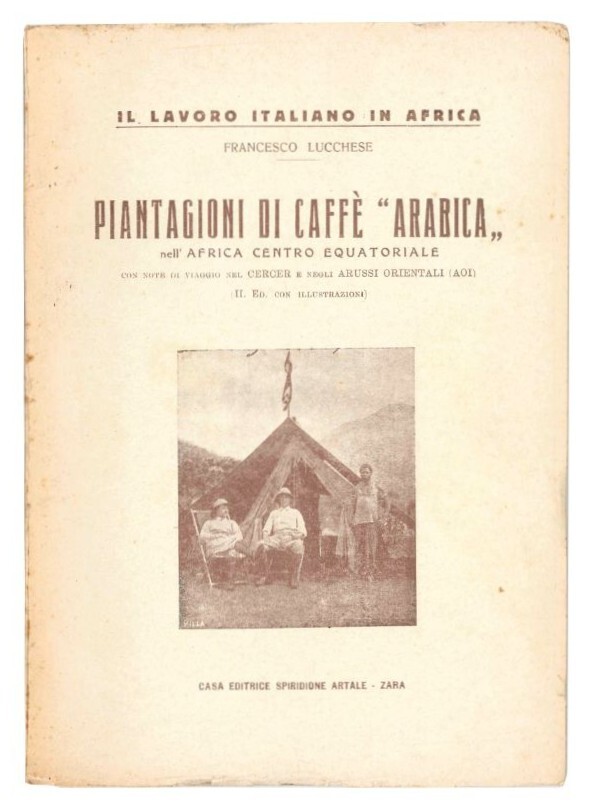 IL LAVORO ITALIANO IN AFRICA

FRANCESCO LUCCHESE

PIANTAGIONI DI CAFFÈ "ARABICA„

nell' AFRICA CENTRO EQUATORIALE

CON NOTE DI VIAGGIO NEL CERCER E NEGLI ARUSSI ORIENTALI (AOI)

(II. ED. CON ILLUSTRAZIONI)

CASA EDITRICE SPIRIDIONE ARTALE - ZARA